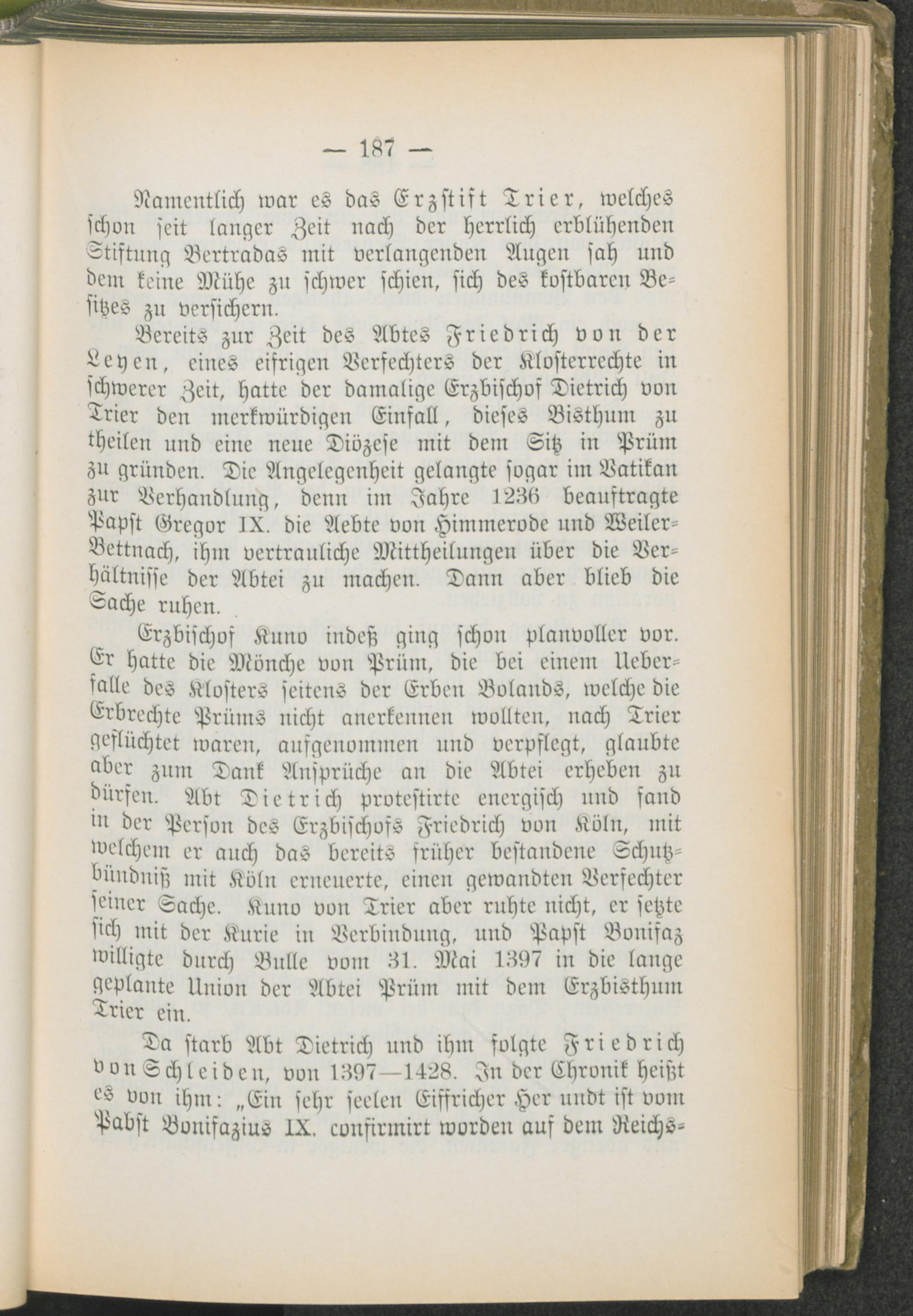 — 187 —

Namentlich war es das Erzstift Trier, welches schon seit langer Zeit nach der herrlich erblühenden Stiftung Bertradas mit verlangenden Augen sah und dem keine Mühe zu schwer schien, sich des kostbaren Besitzes zu versichern.

Bereits zur Zeit des Abtes Friedrich von der Leyen, eines eifrigen Verfechters der Klosterrechte in schwerer Zeit, hatte der damalige Erzbischof Dietrich von Trier den merkwürdigen Einfall, dieses Bisthum zu theilen und eine neue Diözese mit dem Sitz in Prüm zu gründen. Die Angelegenheit gelangte sogar im Vatikan zur Verhandlung, denn im Jahre 1236 beauftragte Papst Gregor IX. die Aebte von Himmerode und Weiler-Bettnach, ihm vertrauliche Mittheilungen über die Verhältnisse der Abtei zu machen. Dann aber blieb die Sache ruhen.

Erzbischof Kuno indeß ging schon planvoller vor. Er hatte die Mönche von Prüm, die bei einem Ueberfalle des Klosters seitens der Erben Bolands, welche die Erbrechte Prüms nicht anerkennen wollten, nach Trier geflüchtet waren, aufgenommen und verpflegt, glaubte aber zum Dank Ansprüche an die Abtei erheben zu dürfen. Abt Dietrich protestirte energisch und fand in der Person des Erzbischofs Friedrich von Köln, mit welchem er auch das bereits früher bestandene Schutzbündniß mit Köln erneuerte, einen gewandten Verfechter seiner Sache. Kuno von Trier aber ruhte nicht, er setzte sich mit der Kurie in Verbindung, und Papst Bonifaz willigte durch Bulle vom 31. Mai 1397 in die lange geplante Union der Abtei Prüm mit dem Erzbisthum Trier ein.

Da starb Abt Dietrich und ihm folgte Friedrich von Schleiden, von 1397—1428. In der Chronik heißt es von ihm: „Ein sehr seelen Eiffricher Her undt ist vom Pabst Bonifazius IX. confirmirt worden auf dem Reichs-